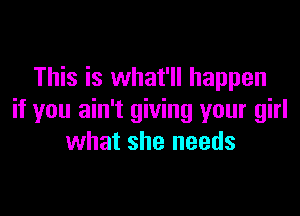 This is what'll happen
if you ain't giving your girl
what she needs